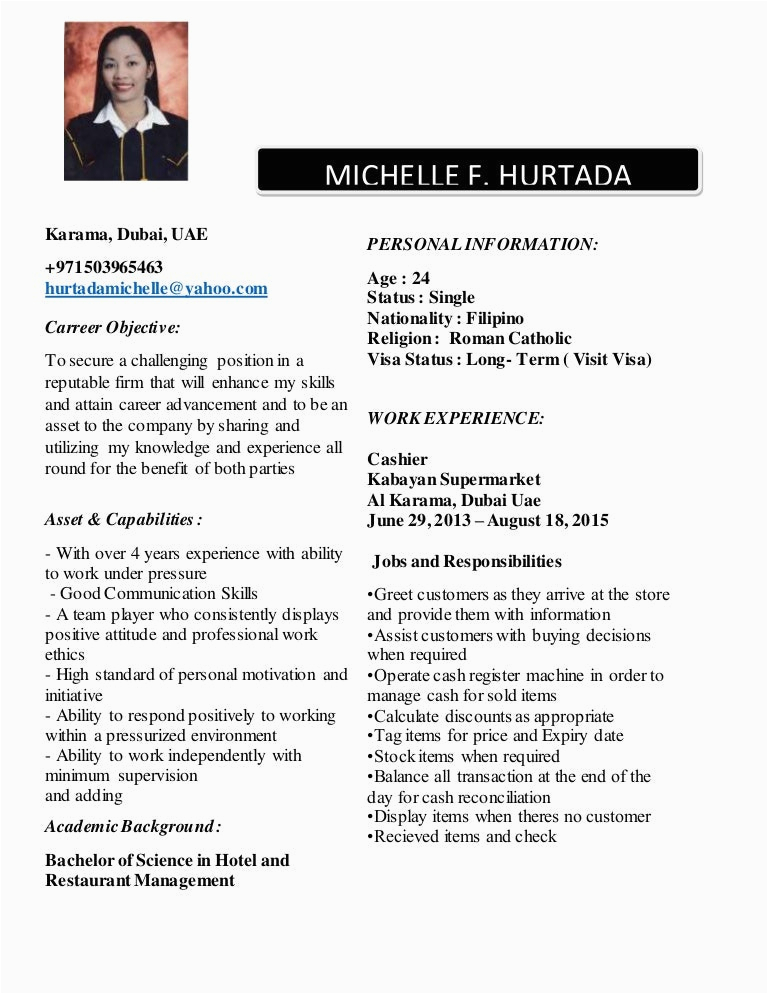 MICHELLE F. HURTADA

Karama, Dubai, UAE

+971503965463
hurtadamichelle@yahoo.com

Carreer Objective:

To secure a challenging position in a reputable firm that will enhance my skills and attain career advancement and to be an asset to the company by sharing and utilizing my knowledge and experience all round for the benefit of both parties

Asset & Capabilities :

- With over 4 years experience with ability to work under pressure
- Good Communication Skills
- A team player who consistently displays positive attitude and professional work ethics
- High standard of personal motivation and initiative
- Ability to respond positively to working within a pressurized environment
- Ability to work independently with minimum supervision
and adding

Academic Background :

Bachelor of Science in Hotel and Restaurant Management

PERSONAL INFORMATION:

Age : 24
Status : Single
Nationality : Filipino
Religion : Roman Catholic
Visa Status : Long- Term ( Visit Visa)

WORK EXPERIENCE:

Cashier
Kabayan Supermarket
Al Karama, Dubai Uae
June 29, 2013 – August 18, 2015

Jobs and Responsibilities

•Greet customers as they arrive at the store and provide them with information
•Assist customers with buying decisions when required
•Operate cash register machine in order to manage cash for sold items
•Calculate discounts as appropriate
•Tag items for price and Expiry date
•Stock items when required
•Balance all transaction at the end of the day for cash reconciliation
•Display items when theres no customer
•Recieved items and check